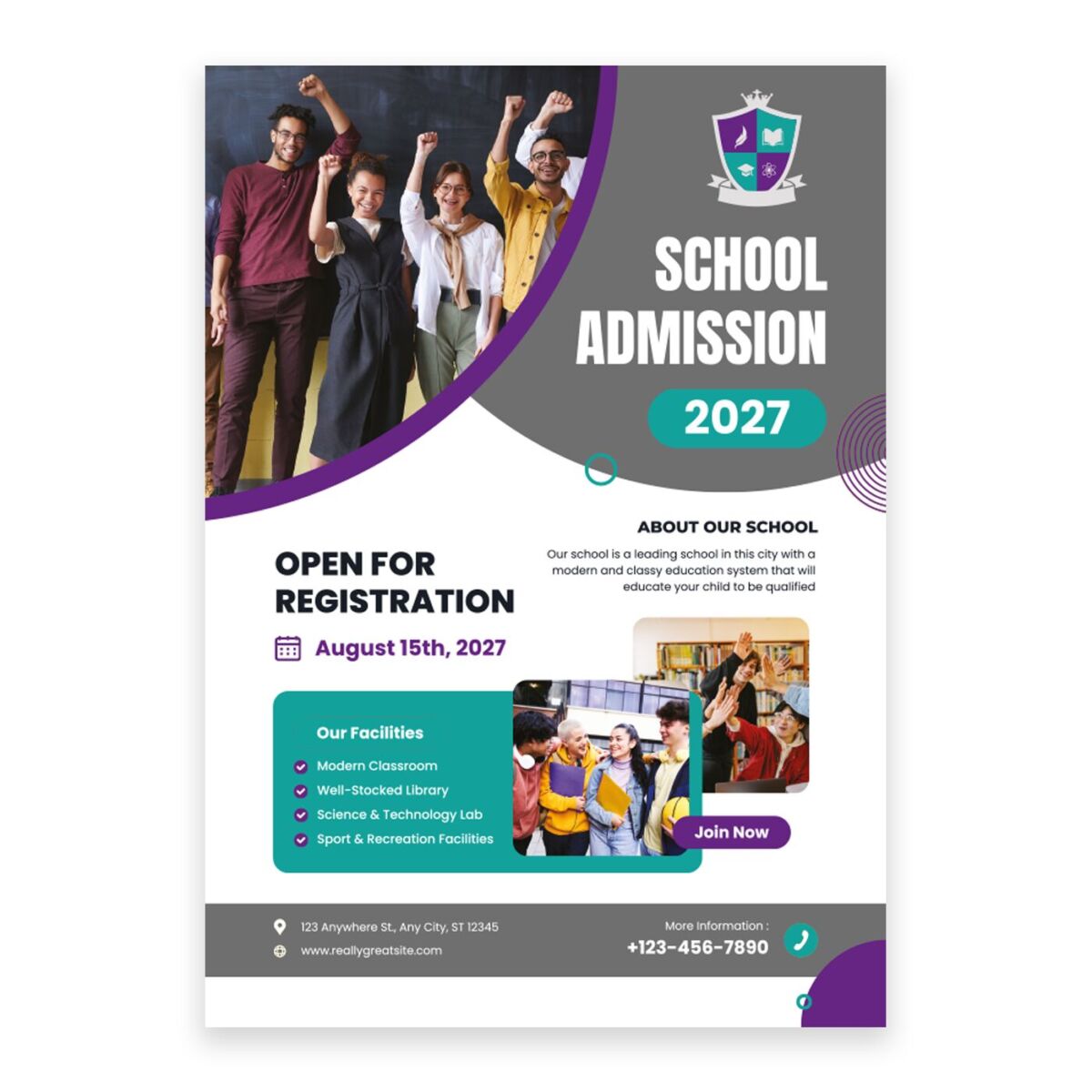 SCHOOL ADMISSION

2027

ABOUT OUR SCHOOL

Our school is a leading school in this city with a modern and classy education system that will educate your child to be qualified

OPEN FOR REGISTRATION

August 15th, 2027

Our Facilities

Modern Classroom

Well-Stocked Library

Science & Technology Lab

Sport & Recreation Facilities

Join Now

123 Anywhere St., Any City, ST 12345

www.reallygreatsite.com

More Information :

+123-456-7890